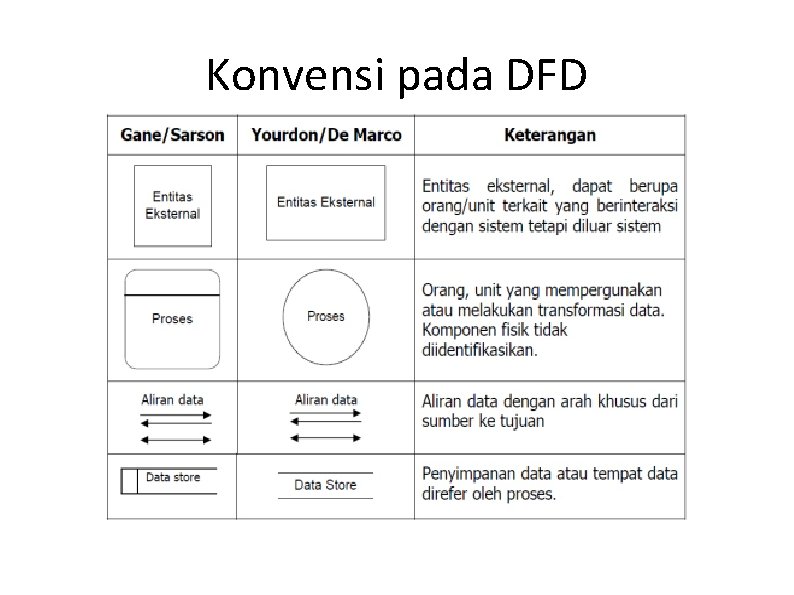 Konvensi pada DFD

| Gane/Sarson | Yourdon/De Marco | Keterangan |
|---|---|---|
| Entitas Eksternal | Entitas Eksternal | Entitas eksternal, dapat berupa orang/unit terkait yang berinteraksi dengan sistem tetapi diluar sistem |
| Proses | Proses | Orang, unit yang mempergunakan atau melakukan transformasi data. Komponen fisik tidak diidentifikasikan. |
| Aliran data | Aliran data | Aliran data dengan arah khusus dari sumber ke tujuan |
| Data store | Data Store | Penyimpanan data atau tempat data direfer oleh proses. |